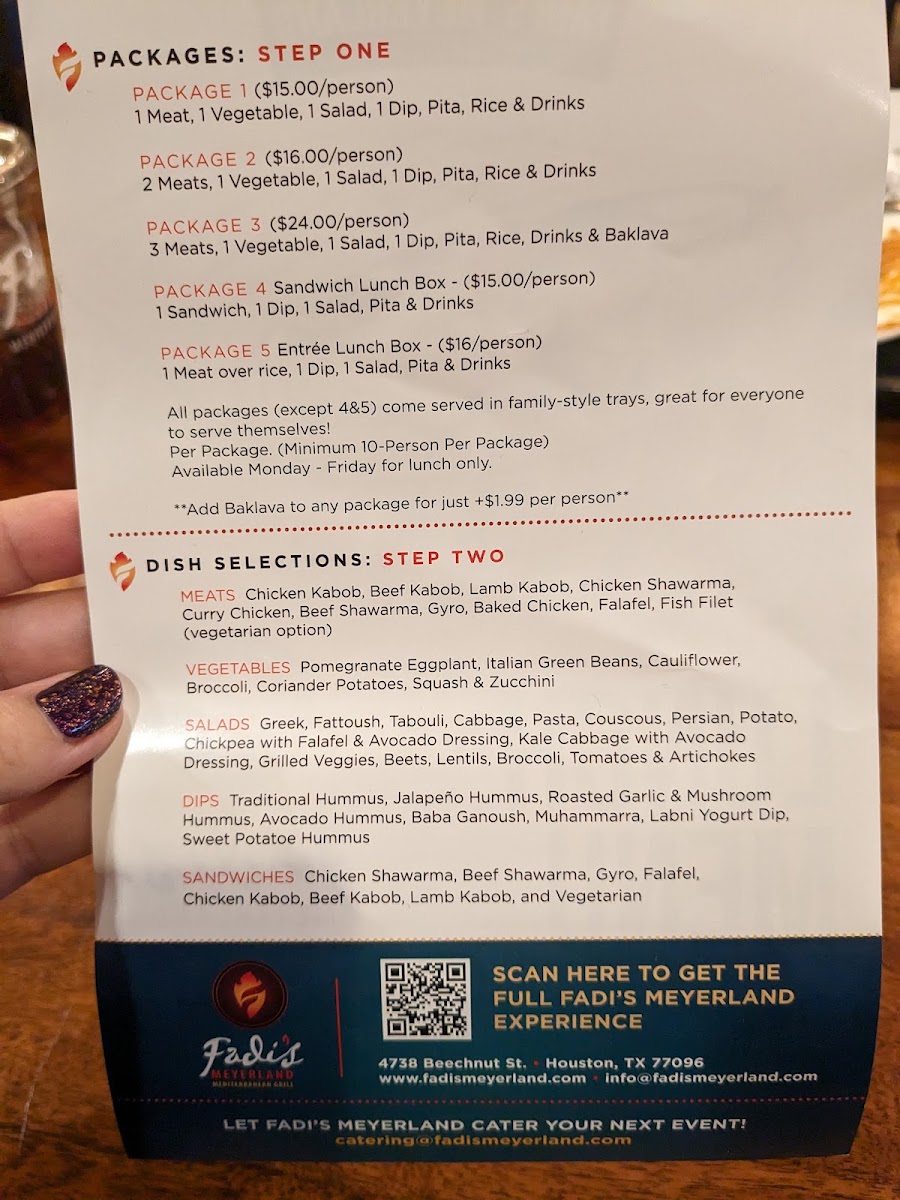 PACKAGES: STEP ONE

PACKAGE 1 ($15.00/person)
1 Meat, 1 Vegetable, 1 Salad, 1 Dip, Pita, Rice & Drinks

PACKAGE 2 ($16.00/person)
2 Meats, 1 Vegetable, 1 Salad, 1 Dip, Pita, Rice & Drinks

PACKAGE 3 ($24.00/person)
3 Meats, 1 Vegetable, 1 Salad, 1 Dip, Pita, Rice, Drinks & Baklava

PACKAGE 4 Sandwich Lunch Box - ($15.00/person)
1 Sandwich, 1 Dip, 1 Salad, Pita & Drinks

PACKAGE 5 Entrée Lunch Box - ($16/person)
1 Meat over rice, 1 Dip, 1 Salad, Pita & Drinks

All packages (except 4&5) come served in family-style trays, great for everyone to serve themselves!
Per Package. (Minimum 10-Person Per Package)
Available Monday - Friday for lunch only.

**Add Baklava to any package for just +$1.99 per person**

DISH SELECTIONS: STEP TWO

MEATS Chicken Kabob, Beef Kabob, Lamb Kabob, Chicken Shawarma, Curry Chicken, Beef Shawarma, Gyro, Baked Chicken, Falafel, Fish Filet (vegetarian option)

VEGETABLES Pomegranate Eggplant, Italian Green Beans, Cauliflower, Broccoli, Coriander Potatoes, Squash & Zucchini

SALADS Greek, Fattoush, Tabouli, Cabbage, Pasta, Couscous, Persian, Potato, Chickpea with Falafel & Avocado Dressing, Kale Cabbage with Avocado Dressing, Grilled Veggies, Beets, Lentils, Broccoli, Tomatoes & Artichokes

DIPS Traditional Hummus, Jalapeño Hummus, Roasted Garlic & Mushroom Hummus, Avocado Hummus, Baba Ganoush, Muhammarra, Labni Yogurt Dip, Sweet Potatoe Hummus

SANDWICHES Chicken Shawarma, Beef Shawarma, Gyro, Falafel, Chicken Kabob, Beef Kabob, Lamb Kabob, and Vegetarian

Fadi's
MEYERLAND
MEDITERRANEAN GRILL

SCAN HERE TO GET THE FULL FADI'S MEYERLAND EXPERIENCE

4738 Beechnut St. • Houston, TX 77096
www.fadismeyerland.com • info@fadismeyerland.com

LET FADI'S MEYERLAND CATER YOUR NEXT EVENT!
catering@fadismeyerland.com